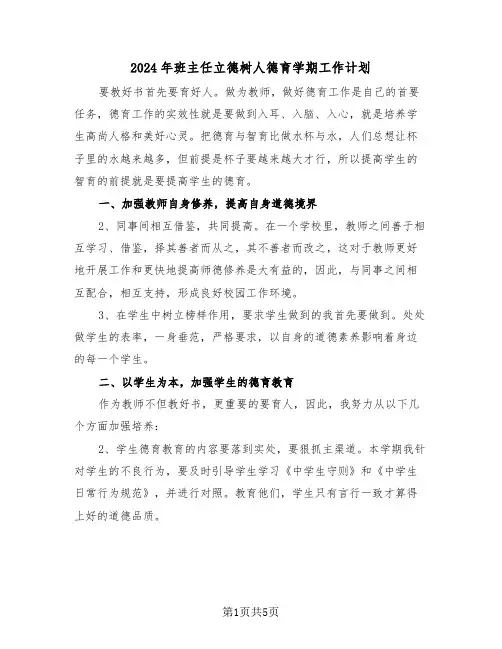 2024年班主任立德树人德育学期工作计划

要教好书首先要育好人。做为教师，做好德育工作是自己的首要任务，德育工作的实效性就是要做到入耳、入脑、入心，就是培养学生高尚人格和美好心灵。把德育与智育比做水杯与水，人们总想让杯子里的水越来越多，但前提是杯子要越来越大才行，所以提高学生的智育的前提就是要提高学生的德育。

一、加强教师自身修养，提高自身道德境界

2、同事间相互借鉴，共同提高。在一个学校里，教师之间善于相互学习、借鉴，择其善者而从之，其不善者而改之，这对于教师更好地开展工作和更快地提高师德修养是大有益的，因此，与同事之间相互配合，相互支持，形成良好校园工作环境。

3、在学生中树立榜样作用，要求学生做到的我首先要做到。处处做学生的表率，一身垂范，严格要求，以自身的道德素养影响着身边的每一个学生。

二、以学生为本，加强学生的德育教育

作为教师不但教好书，更重要的要育人，因此，我努力从以下几个方面加强培养：

2、学生德育教育的内容要落到实处，要狠抓主渠道。本学期我针对学生的不良行为，要及时引导学生学习《中学生守则》和《中学生日常行为规范》，并进行对照。教育他们，学生只有言行一致才算得上好的道德品质。

第1页共5页